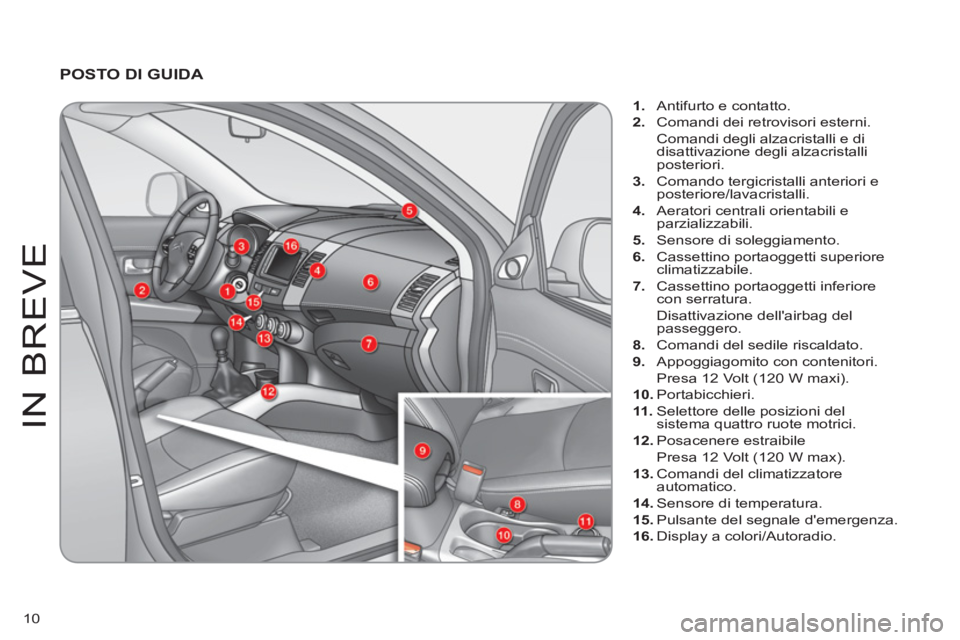 IN BREVE

POSTO DI GUIDA

5
3
16
4
6
2
1
15
14
13
7
12
9
8
11
10

1. Antifurto e contatto.
2. Comandi dei retrovisori esterni.
Comandi degli alzacristalli e di disattivazione degli alzacristalli posteriori.
3. Comando tergicristalli anteriori e posteriore/lavacristalli.
4. Aeratori centrali orientabili e parzializzabili.
5. Sensore di soleggiamento.
6. Cassettino portaoggetti superiore climatizzabile.
7. Cassettino portaoggetti inferiore con serratura.
Disattivazione dell'airbag del passeggero.
8. Comandi del sedile riscaldato.
9. Appoggiagomito con contenitori.
Presa 12 Volt (120 W maxi).
10. Portabicchieri.
11. Selettore delle posizioni del sistema quattro ruote motrici.
12. Posacenere estraibile
Presa 12 Volt (120 W max).
13. Comandi del climatizzatore automatico.
14. Sensore di temperatura.
15. Pulsante del segnale d'emergenza.
16. Display a colori/Autoradio.

10

carmanualsonline.info